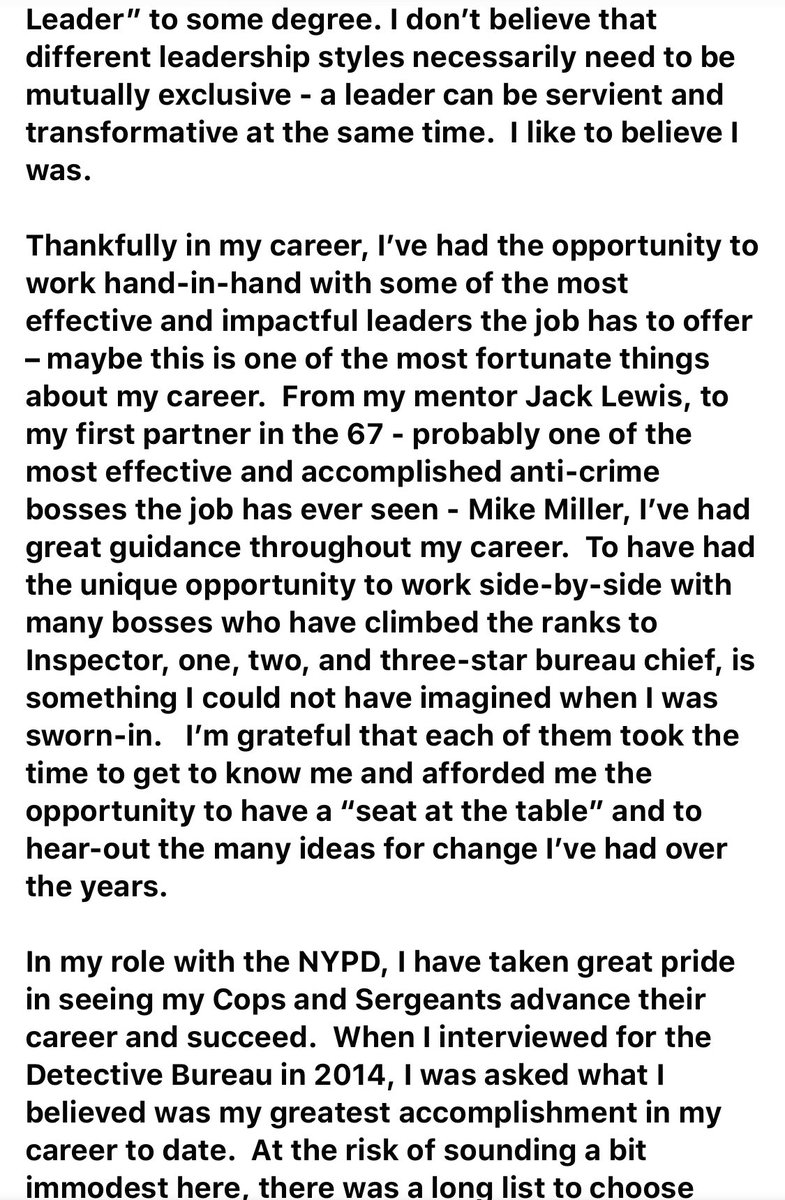 Leader" to some degree. I don't believe that different leadership styles necessarily need to be mutually exclusive - a leader can be servient and transformative at the same time. I like to believe I was.

Thankfully in my career, I've had the opportunity to work hand-in-hand with some of the most effective and impactful leaders the job has to offer – maybe this is one of the most fortunate things about my career. From my mentor Jack Lewis, to my first partner in the 67 - probably one of the most effective and accomplished anti-crime bosses the job has ever seen - Mike Miller, I've had great guidance throughout my career. To have had the unique opportunity to work side-by-side with many bosses who have climbed the ranks to Inspector, one, two, and three-star bureau chief, is something I could not have imagined when I was sworn-in. I'm grateful that each of them took the time to get to know me and afforded me the opportunity to have a "seat at the table" and to hear-out the many ideas for change I've had over the years.

In my role with the NYPD, I have taken great pride in seeing my Cops and Sergeants advance their career and succeed. When I interviewed for the Detective Bureau in 2014, I was asked what I believed was my greatest accomplishment in my career to date. At the risk of sounding a bit immodest here, there was a long list to choose